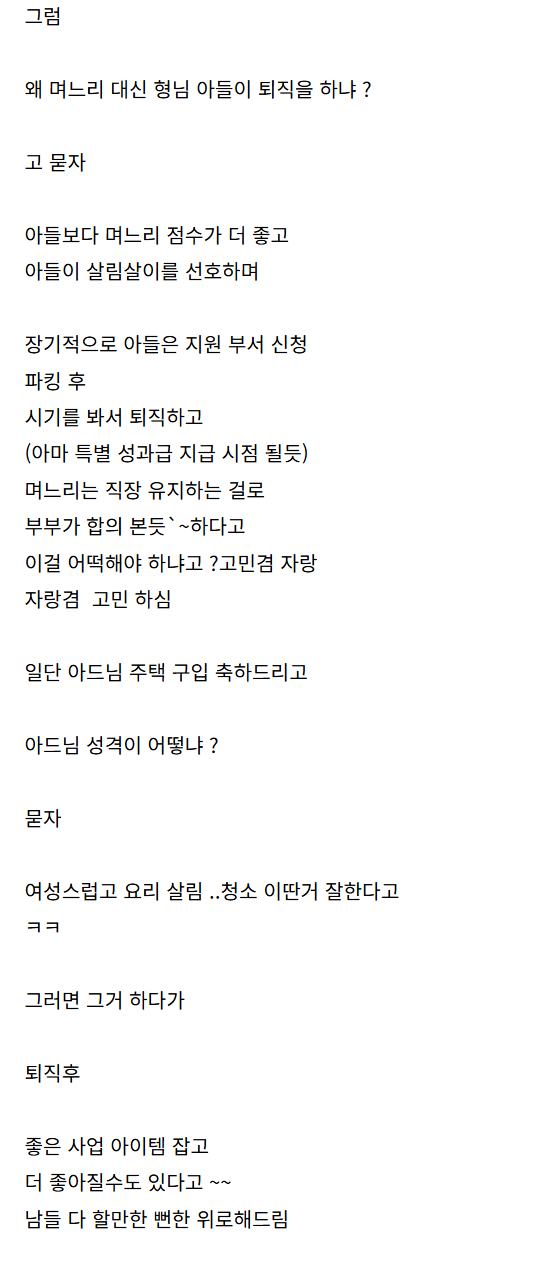 그럼

왜 며느리 대신 형님 아들이 퇴직을 하냐 ?

고 묻자

아들보다 며느리 점수가 더 좋고
아들이 살림살이를 선호하며

장기적으로 아들은 지원 부서 신청
파킹 후
시기를 봐서 퇴직하고
(아마 특별 성과급 지급 시점 될듯)
며느리는 직장 유지하는 걸로
부부가 합의 본듯`~하다고
이걸 어떡해야 하냐고 ?고민겸 자랑
자랑겸 고민 하심

일단 아드님 주택 구입 축하드리고

아드님 성격이 어떻냐 ?

묻자

여성스럽고 요리 살림 ..청소 이딴거 잘한다고
ㅋㅋ

그러면 그거 하다가

퇴직후

좋은 사업 아이템 잡고
더 좋아질수도 있다고 ~~
남들 다 할만한 뻔한 위로해드림